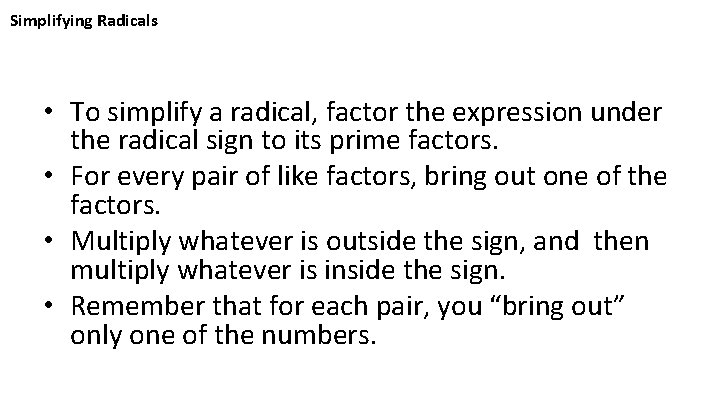 Simplifying Radicals

• To simplify a radical, factor the expression under the radical sign to its prime factors.
• For every pair of like factors, bring out one of the factors.
• Multiply whatever is outside the sign, and then multiply whatever is inside the sign.
• Remember that for each pair, you “bring out” only one of the numbers.